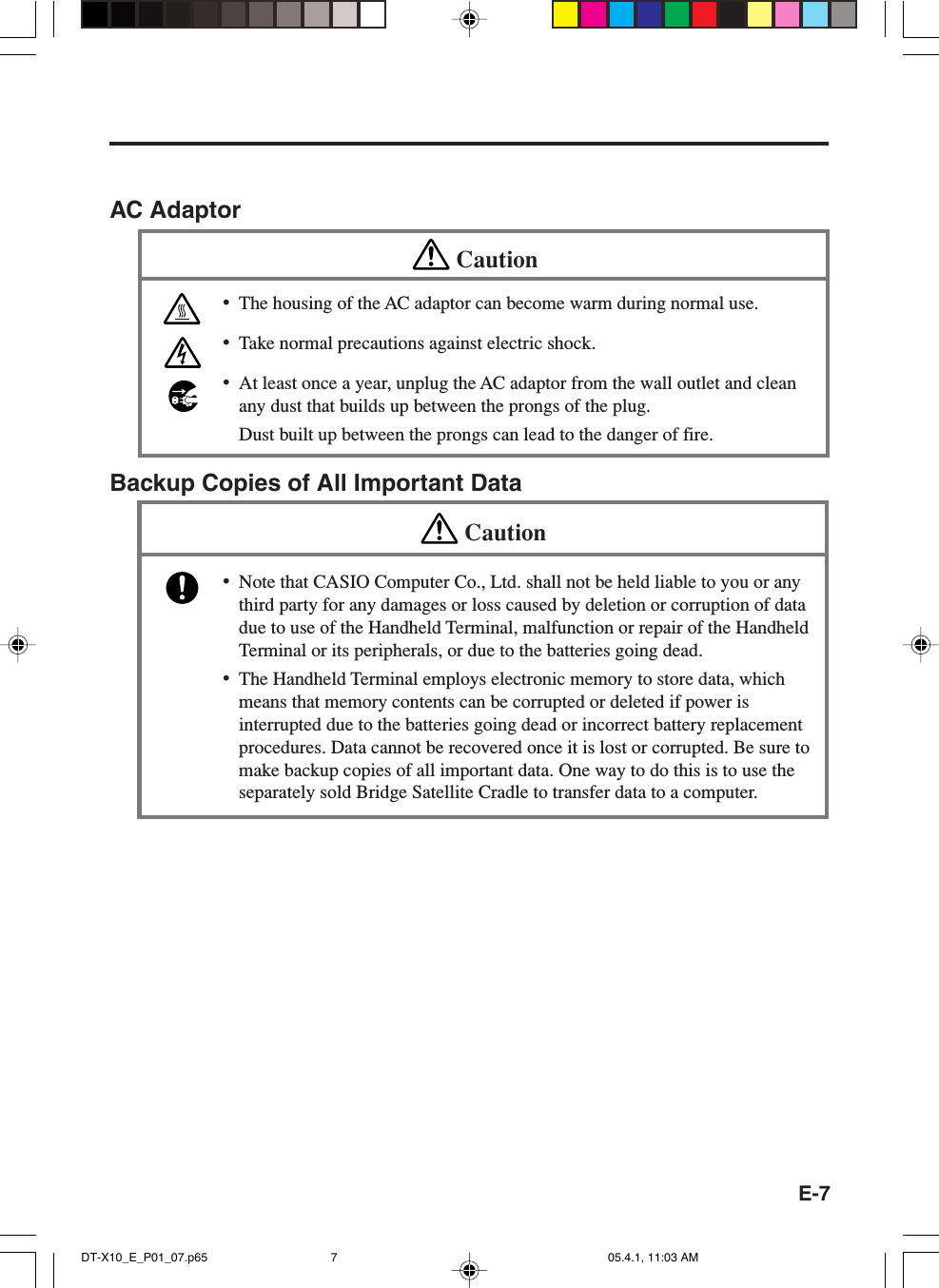 AC Adaptor

Caution

• The housing of the AC adaptor can become warm during normal use.

• Take normal precautions against electric shock.

• At least once a year, unplug the AC adaptor from the wall outlet and clean any dust that builds up between the prongs of the plug.

Dust built up between the prongs can lead to the danger of fire.

Backup Copies of All Important Data

Caution

• Note that CASIO Computer Co., Ltd. shall not be held liable to you or any third party for any damages or loss caused by deletion or corruption of data due to use of the Handheld Terminal, malfunction or repair of the Handheld Terminal or its peripherals, or due to the batteries going dead.

• The Handheld Terminal employs electronic memory to store data, which means that memory contents can be corrupted or deleted if power is interrupted due to the batteries going dead or incorrect battery replacement procedures. Data cannot be recovered once it is lost or corrupted. Be sure to make backup copies of all important data. One way to do this is to use the separately sold Bridge Satellite Cradle to transfer data to a computer.

E-7

DT-X10_E_P01_07.p65 7 05.4.1, 11:03 AM